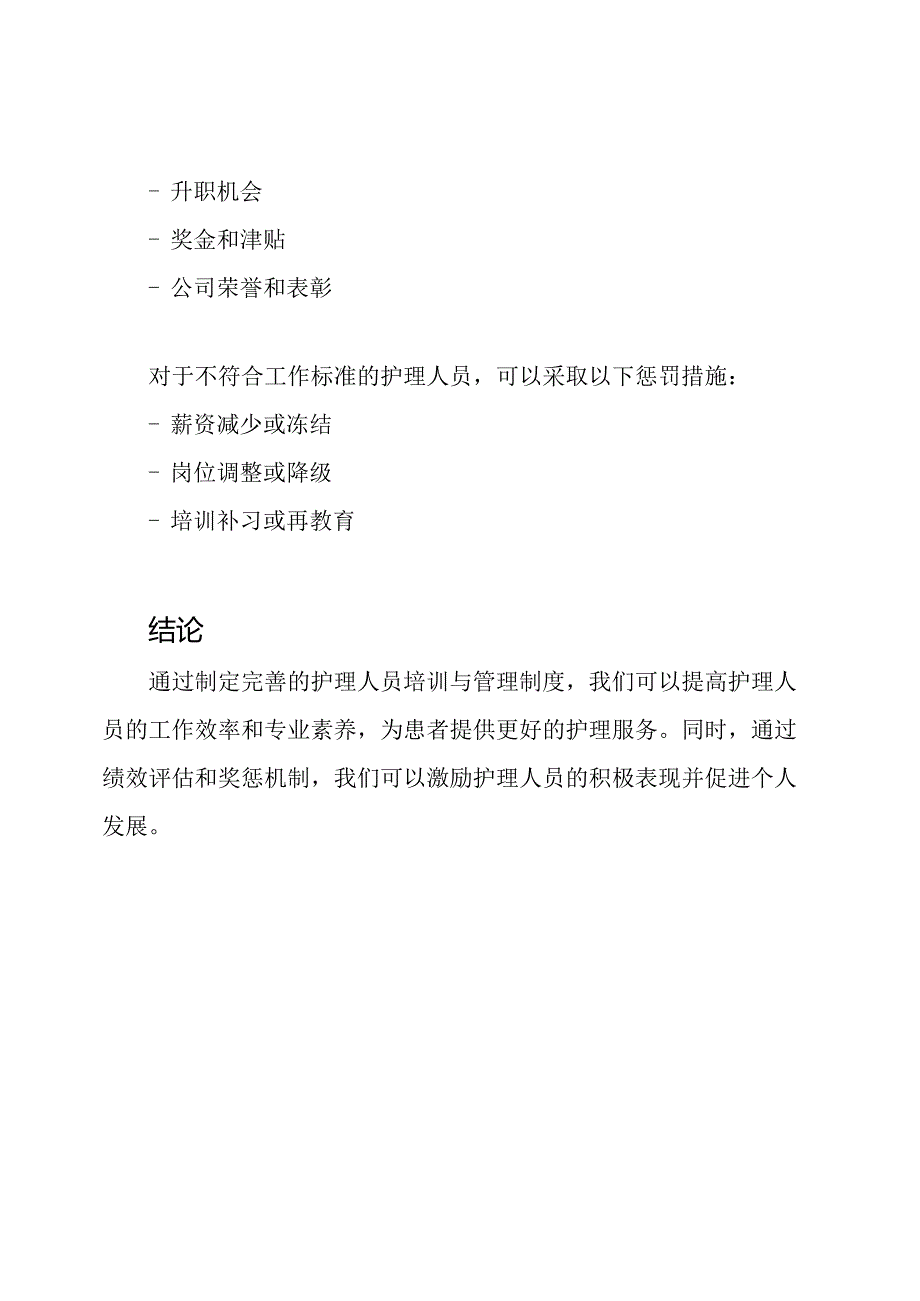 - 升职机会
- 奖金和津贴
- 公司荣誉和表彰

对于不符合工作标准的护理人员，可以采取以下惩罚措施：
- 薪资减少或冻结
- 岗位调整或降级
- 培训补习或再教育

结论

通过制定完善的护理人员培训与管理制度，我们可以提高护理人员的工作效率和专业素养，为患者提供更好的护理服务。同时，通过绩效评估和奖惩机制，我们可以激励护理人员的积极表现并促进个人发展。